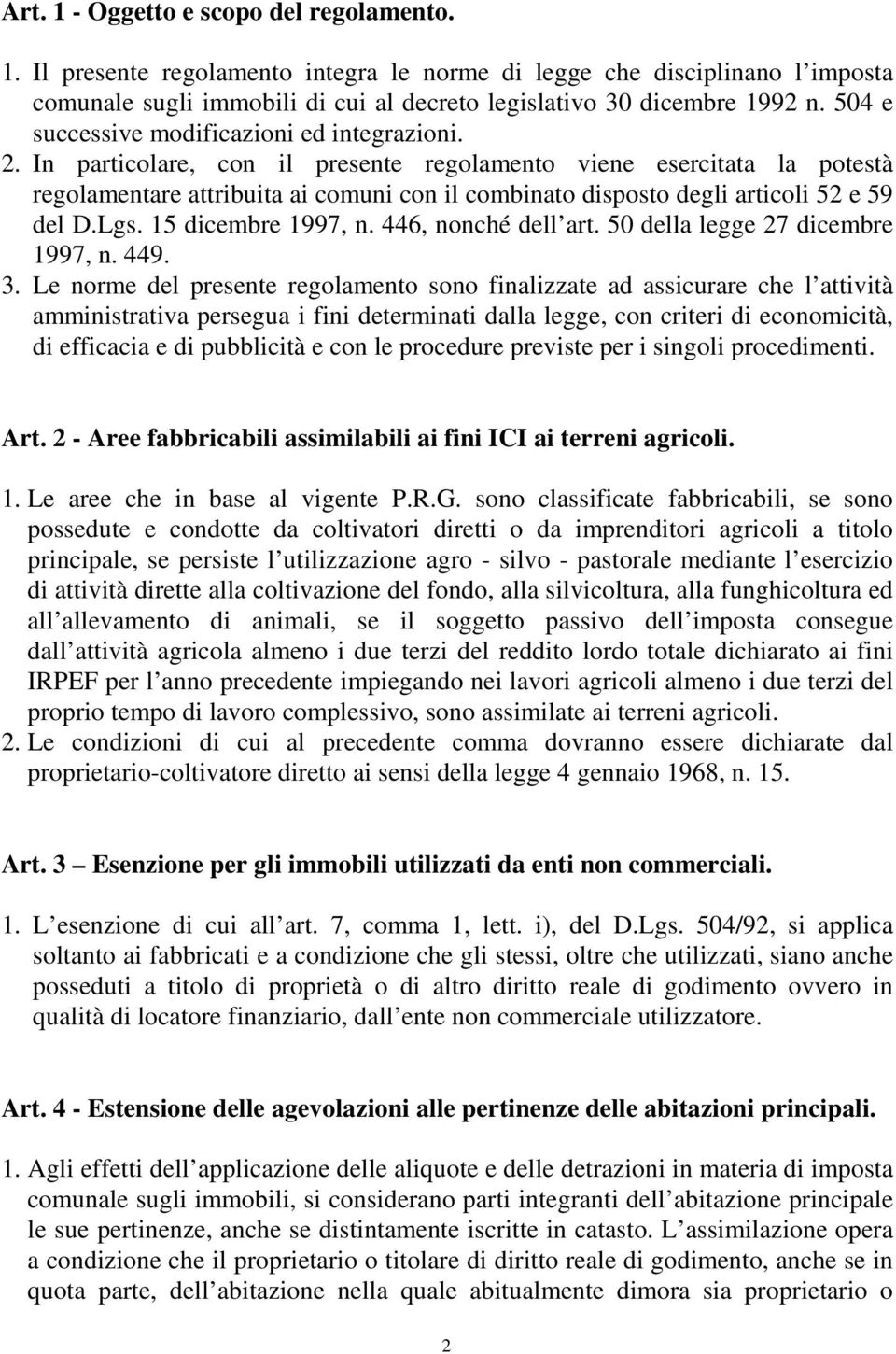 Art. 1 - Oggetto e scopo del regolamento.

1. Il presente regolamento integra le norme di legge che disciplinano l imposta comunale sugli immobili di cui al decreto legislativo 30 dicembre 1992 n. 504 e successive modificazioni ed integrazioni.
2. In particolare, con il presente regolamento viene esercitata la potestà regolamentare attribuita ai comuni con il combinato disposto degli articoli 52 e 59 del D.Lgs. 15 dicembre 1997, n. 446, nonché dell art. 50 della legge 27 dicembre 1997, n. 449.
3. Le norme del presente regolamento sono finalizzate ad assicurare che l attività amministrativa persegua i fini determinati dalla legge, con criteri di economicità, di efficacia e di pubblicità e con le procedure previste per i singoli procedimenti.

Art. 2 - Aree fabbricabili assimilabili ai fini ICI ai terreni agricoli.

1. Le aree che in base al vigente P.R.G. sono classificate fabbricabili, se sono possedute e condotte da coltivatori diretti o da imprenditori agricoli a titolo principale, se persiste l utilizzazione agro - silvo - pastorale mediante l esercizio di attività dirette alla coltivazione del fondo, alla silvicoltura, alla funghicoltura ed all allevamento di animali, se il soggetto passivo dell imposta consegue dall attività agricola almeno i due terzi del reddito lordo totale dichiarato ai fini IRPEF per l anno precedente impiegando nei lavori agricoli almeno i due terzi del proprio tempo di lavoro complessivo, sono assimilate ai terreni agricoli.
2. Le condizioni di cui al precedente comma dovranno essere dichiarate dal proprietario-coltivatore diretto ai sensi della legge 4 gennaio 1968, n. 15.

Art. 3 Esenzione per gli immobili utilizzati da enti non commerciali.

1. L esenzione di cui all art. 7, comma 1, lett. i), del D.Lgs. 504/92, si applica soltanto ai fabbricati e a condizione che gli stessi, oltre che utilizzati, siano anche posseduti a titolo di proprietà o di altro diritto reale di godimento ovvero in qualità di locatore finanziario, dall ente non commerciale utilizzatore.

Art. 4 - Estensione delle agevolazioni alle pertinenze delle abitazioni principali.

1. Agli effetti dell applicazione delle aliquote e delle detrazioni in materia di imposta comunale sugli immobili, si considerano parti integranti dell abitazione principale le sue pertinenze, anche se distintamente iscritte in catasto. L assimilazione opera a condizione che il proprietario o titolare di diritto reale di godimento, anche se in quota parte, dell abitazione nella quale abitualmente dimora sia proprietario o

2